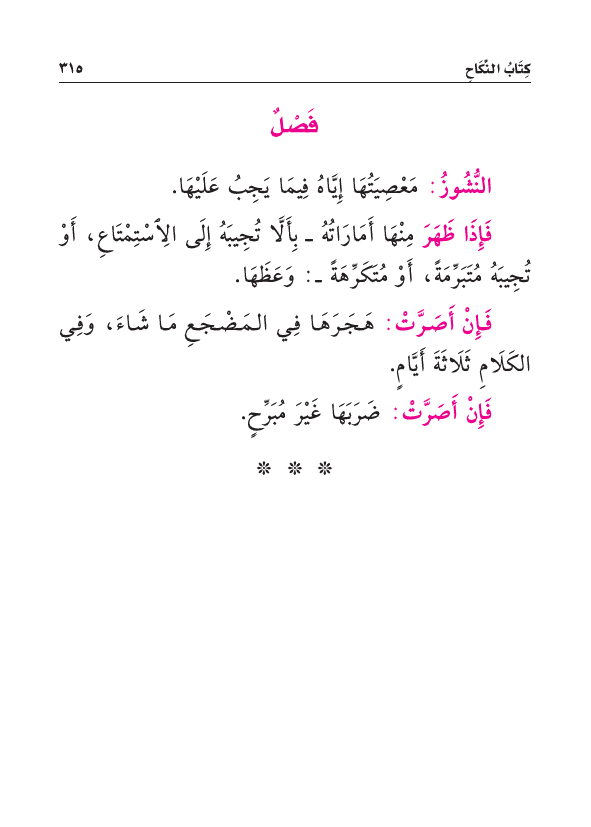 كِتَابُ النِّكَاحِ ٣١٥

فَصْلٌ

النُّشُوزُ: مَعْصِيَتُهَا إِيَّاهُ فِيمَا يَجِبُ عَلَيْهَا.

فَإِذَا ظَهَرَ مِنْهَا أَمَارَاتُهُ ـ بِأَلَّا تُجِيبَهُ إِلَى الِاسْتِمْتَاعِ، أَوْ تُجِيبَهُ مُتَبَرِّمَةً، أَوْ مُتَكَرِّهَةً ـ: وَعَظَهَا.

فَإِنْ أَصَرَّتْ: هَجَرَهَا فِي المَضْجَعِ مَا شَاءَ، وَفِي الكَلَامِ ثَلَاثَةَ أَيَّامٍ.

فَإِنْ أَصَرَّتْ: ضَرَبَهَا غَيْرَ مُبَرِّحٍ.

* * *